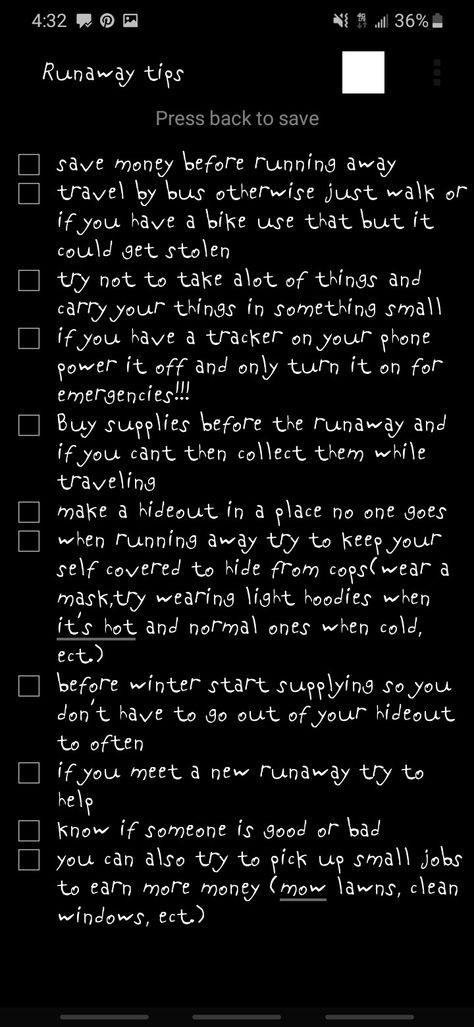 4:32 36%

Runaway tips

Press back to save

save money before running away

travel by bus otherwise just walk or if you have a bike use that but it could get stolen

try not to take alot of things and carry your things in something small

if you have a tracker on your phone power it off and only turn it on for emergencies!!!

Buy supplies before the runaway and if you cant then collect them while traveling

make a hideout in a place no one goes

when running away try to keep your self covered to hide from cops(wear a mask,try wearing light hoodies when it's hot and normal ones when cold, ect.)

before winter start supplying so you don't have to go out of your hideout to often

if you meet a new runaway try to help

know if someone is good or bad

you can also try to pick up small jobs to earn more money (mow lawns, clean windows, ect.)